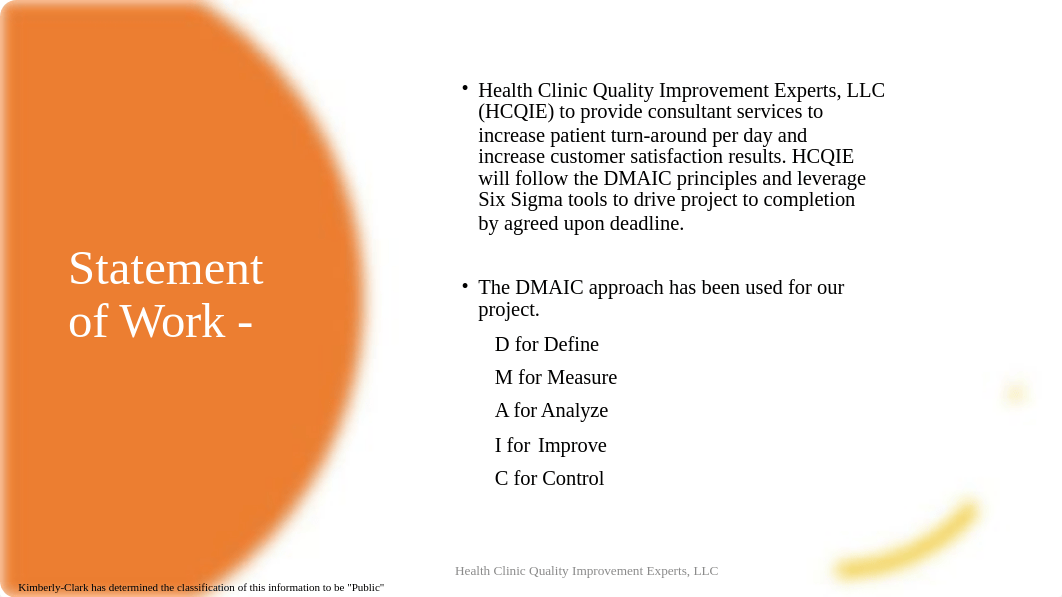 Statement of Work -

• Health Clinic Quality Improvement Experts, LLC (HCQIE) to provide consultant services to increase patient turn-around per day and increase customer satisfaction results. HCQIE will follow the DMAIC principles and leverage Six Sigma tools to drive project to completion by agreed upon deadline.

• The DMAIC approach has been used for our project.

D for Define

M for Measure

A for Analyze

I for Improve

C for Control

Health Clinic Quality Improvement Experts, LLC

Kimberly-Clark has determined the classification of this information to be "Public"